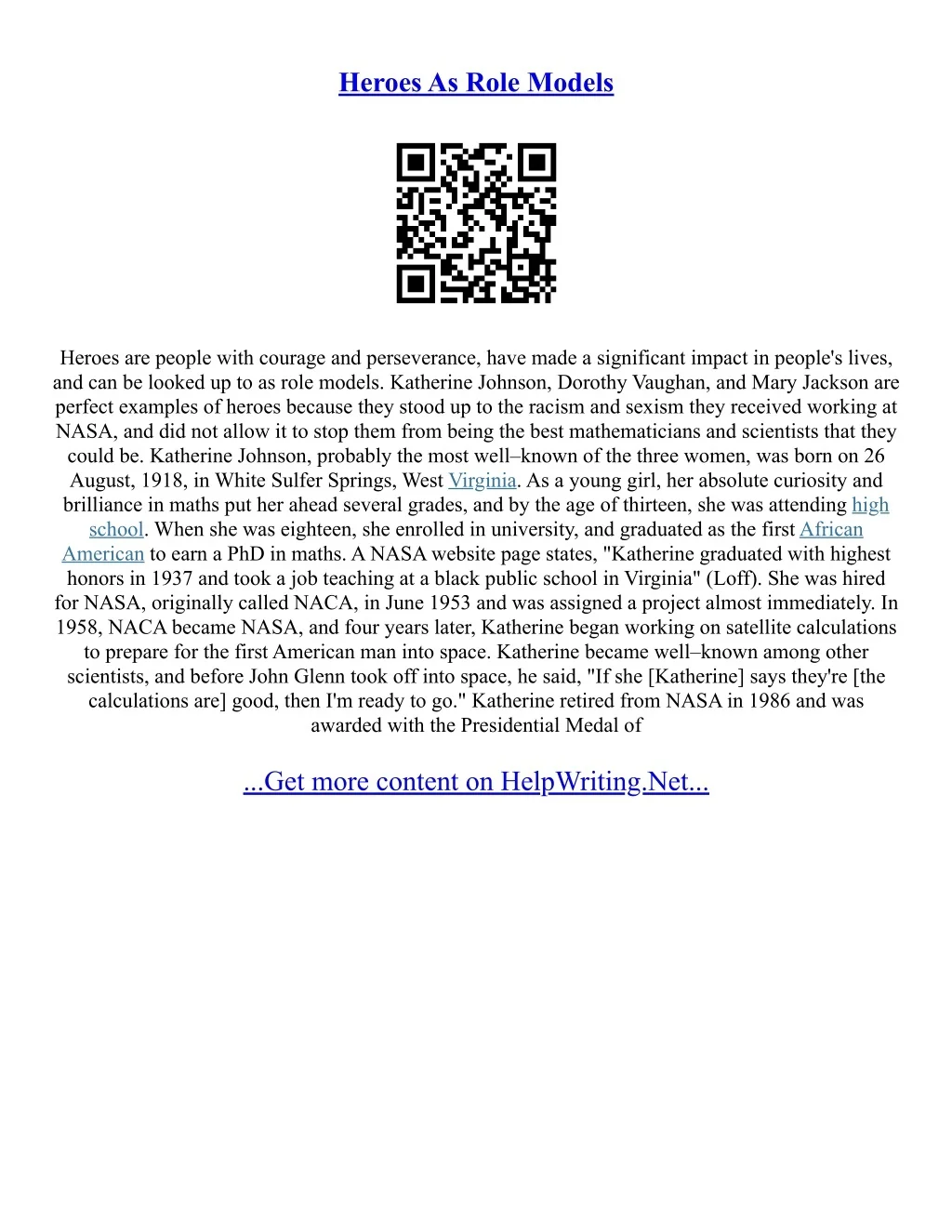 Heroes As Role Models

Heroes are people with courage and perseverance, have made a significant impact in people's lives, and can be looked up to as role models. Katherine Johnson, Dorothy Vaughan, and Mary Jackson are perfect examples of heroes because they stood up to the racism and sexism they received working at NASA, and did not allow it to stop them from being the best mathematicians and scientists that they could be. Katherine Johnson, probably the most well–known of the three women, was born on 26 August, 1918, in White Sulfer Springs, West Virginia. As a young girl, her absolute curiosity and brilliance in maths put her ahead several grades, and by the age of thirteen, she was attending high school. When she was eighteen, she enrolled in university, and graduated as the first African American to earn a PhD in maths. A NASA website page states, "Katherine graduated with highest honors in 1937 and took a job teaching at a black public school in Virginia" (Loff). She was hired for NASA, originally called NACA, in June 1953 and was assigned a project almost immediately. In 1958, NACA became NASA, and four years later, Katherine began working on satellite calculations to prepare for the first American man into space. Katherine became well–known among other scientists, and before John Glenn took off into space, he said, "If she [Katherine] says they're [the calculations are] good, then I'm ready to go." Katherine retired from NASA in 1986 and was awarded with the Presidential Medal of

...Get more content on HelpWriting.Net...